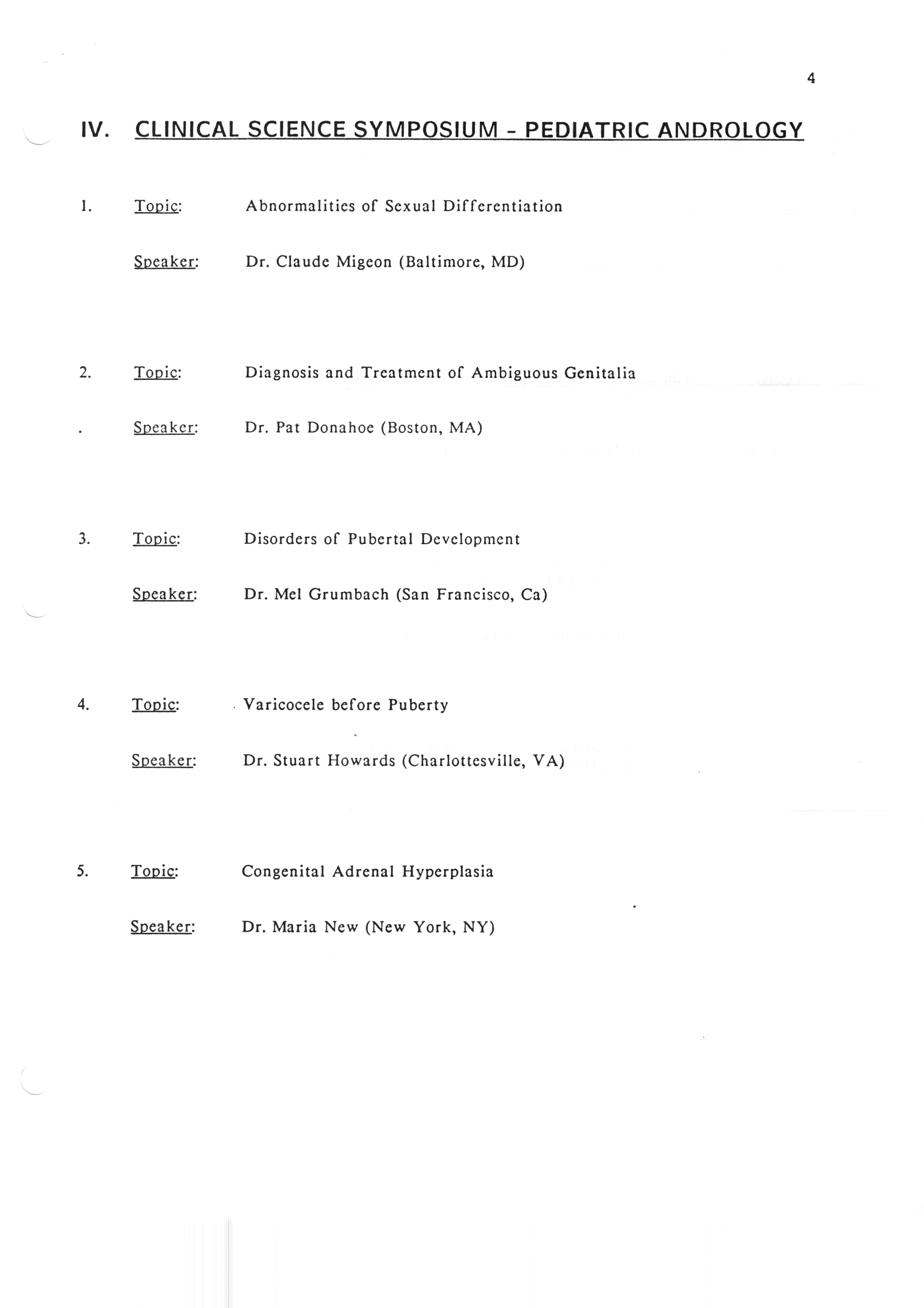 4

IV. CLINICAL SCIENCE SYMPOSIUM - PEDIATRIC ANDROLOGY

1. Topic: Abnormalities of Sexual Differentiation

Speaker: Dr. Claude Migeon (Baltimore, MD)

2. Topic: Diagnosis and Treatment of Ambiguous Genitalia

Speaker: Dr. Pat Donahoe (Boston, MA)

3. Topic: Disorders of Pubertal Development

Speaker: Dr. Mel Grumbach (San Francisco, Ca)

4. Topic: Varicocele before Puberty

Speaker: Dr. Stuart Howards (Charlottesville, VA)

5. Topic: Congenital Adrenal Hyperplasia

Speaker: Dr. Maria New (New York, NY)